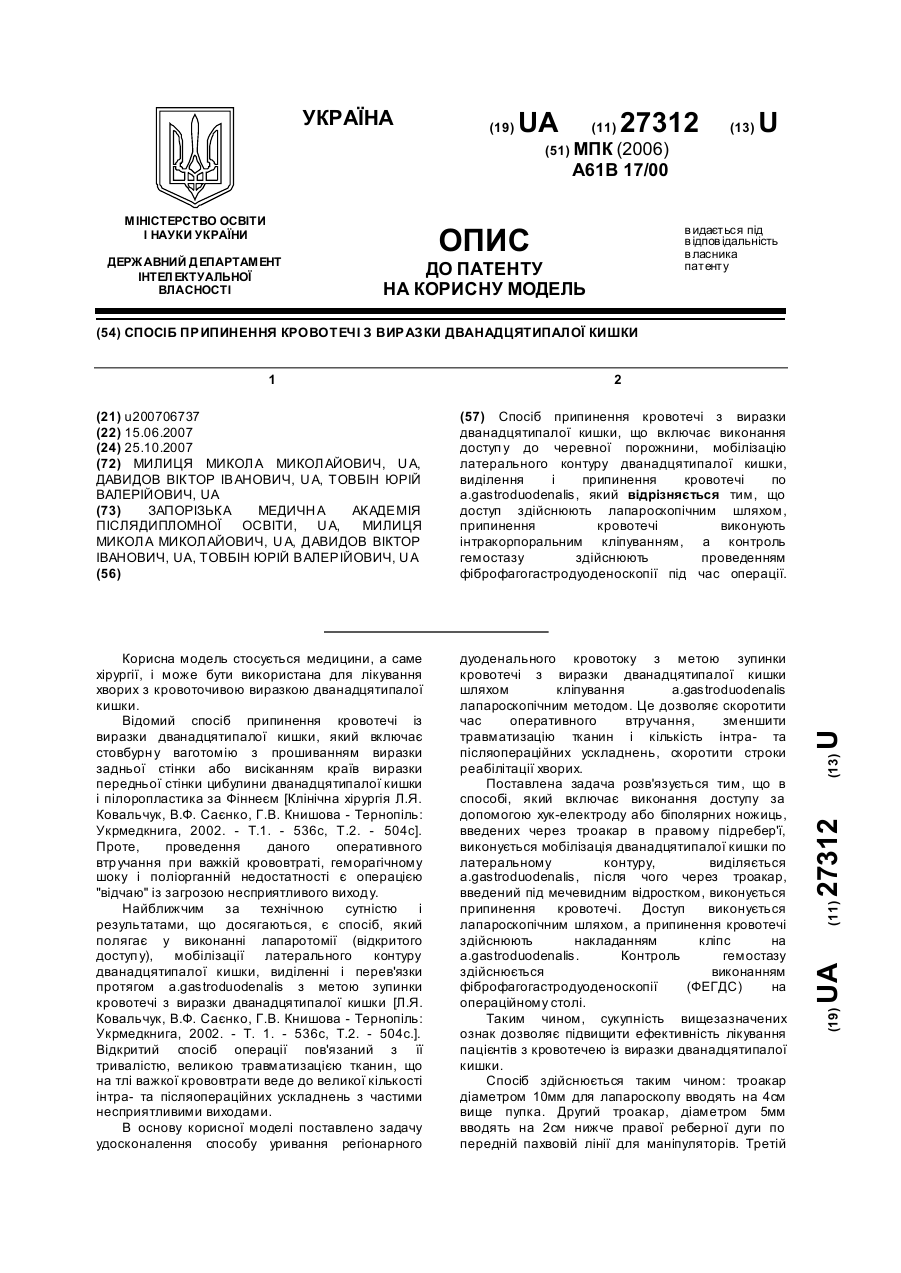 УКРАЇНА

(19) UA (11) 27312 (13) U

(51) МПК (2006)
A61B 17/00

МІНІСТЕРСТВО ОСВІТИ І НАУКИ УКРАЇНИ

ДЕРЖАВНИЙ ДЕПАРТАМЕНТ ІНТЕЛЕКТУАЛЬНОЇ ВЛАСНОСТІ

ОПИС
ДО ПАТЕНТУ
НА КОРИСНУ МОДЕЛЬ

видається під відповідальність власника патенту

(54) СПОСІБ ПРИПИНЕННЯ КРОВОТЕЧІ З ВИРАЗКИ ДВАНАДЦЯТИПАЛОЇ КИШКИ

1

(21) u200706737
(22) 15.06.2007
(24) 25.10.2007
(72) МИЛИЦЯ МИКОЛА МИКОЛАЙОВИЧ, UA, ДАВИДОВ ВІКТОР ІВАНОВИЧ, UA, ТОВБІН ЮРІЙ ВАЛЕРІЙОВИЧ, UA
(73) ЗАПОРІЗЬКА МЕДИЧНА АКАДЕМІЯ ПІСЛЯДИПЛОМНОЇ ОСВІТИ, UA, МИЛИЦЯ МИКОЛА МИКОЛАЙОВИЧ, UA, ДАВИДОВ ВІКТОР ІВАНОВИЧ, UA, ТОВБІН ЮРІЙ ВАЛЕРІЙОВИЧ, UA
(56)

2

(57) Спосіб припинення кровотечі з виразки дванадцятипалої кишки, що включає виконання доступу до черевної порожнини, мобілізацію латерального контуру дванадцятипалої кишки, виділення і припинення кровотечі по a.gastroduodenalis, який відрізняється тим, що доступ здійснюють лапароскопічним шляхом, припинення кровотечі виконують інтракорпоральним кліпуванням, а контроль гемостазу здійснюють проведенням фіброфагогастродуоденоскопії під час операції.

Корисна модель стосується медицини, а саме хірургії, і може бути використана для лікування хворих з кровоточивою виразкою дванадцятипалої кишки.

Відомий спосіб припинення кровотечі із виразки дванадцятипалої кишки, який включає стовбурну ваготомію з прошиванням виразки задньої стінки або висіканням країв виразки передньої стінки цибулини дванадцятипалої кишки і пілоропластика за Фіннеєм [Клінічна хірургія Л.Я. Ковальчук, В.Ф. Саєнко, Г.В. Книшова - Тернопіль: Укрмедкнига, 2002. - Т.1. - 536с, Т.2. - 504с]. Проте, проведення даного оперативного втручання при важкій крововтраті, геморагічному шоку і поліорганній недостатності є операцією "відчаю" із загрозою несприятливого виходу.

Найближчим за технічною сутністю і результатами, що досягаються, є спосіб, який полягає у виконанні лапаротомії (відкритого доступу), мобілізації латерального контуру дванадцятипалої кишки, виділенні і перев'язки протягом a.gastroduodenalis з метою зупинки кровотечі з виразки дванадцятипалої кишки [Л.Я. Ковальчук, В.Ф. Саєнко, Г.В. Книшова - Тернопіль: Укрмедкнига, 2002. - Т. 1. - 536с, Т.2. - 504с.]. Відкритий спосіб операції пов'язаний з її тривалістю, великою травматизацією тканин, що на тлі важкої крововтрати веде до великої кількості інтра- та післяопераційних ускладнень з частими несприятливими виходами.

В основу корисної моделі поставлено задачу удосконалення способу уривання регіонарного дуоденального кровотоку з метою зупинки кровотечі з виразки дванадцятипалої кишки шляхом кліпування a.gastroduodenalis лапароскопічним методом. Це дозволяє скоротити час оперативного втручання, зменшити травматизацію тканин і кількість інтра- та післяопераційних ускладнень, скоротити строки реабілітації хворих.

Поставлена задача розв'язується тим, що в способі, який включає виконання доступу за допомогою хук-електроду або біполярних ножиць, введених через троакар в правому підребер'ї, виконується мобілізація дванадцятипалої кишки по латеральному контуру, виділяється a.gastroduodenalis, після чого через троакар, введений під мечевидним відростком, виконується припинення кровотечі. Доступ виконується лапароскопічним шляхом, а припинення кровотечі здійснюють накладанням кліпс на a.gastroduodenalis. Контроль гемостазу здійснюється виконанням фіброфагогастродуоденоскопії (ФЕГДС) на операційному столі.

Таким чином, сукупність вищезазначених ознак дозволяє підвищити ефективність лікування пацієнтів з кровотечею із виразки дванадцятипалої кишки.

Спосіб здійснюється таким чином: троакар діаметром 10мм для лапароскопу вводять на 4см вище пупка. Другий троакар, діаметром 5мм вводять на 2см нижче правої реберної дуги по передній пахвовій лінії для маніпуляторів. Третій

(19) UA (11) 27312 (13) U